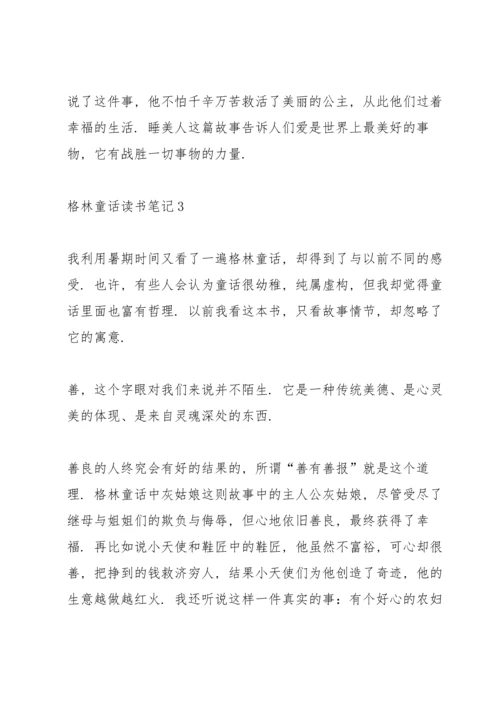 说了这件事，他不怕千辛万苦救活了美丽的公主，从此他们过着幸福的生活．睡美人这篇故事告诉人们爱是世界上最美好的事物，它有战胜一切事物的力量．

格林童话读书笔记3

我利用暑期时间又看了一遍格林童话，却得到了与以前不同的感受．也许，有些人会认为童话很幼稚，纯属虚构，但我却觉得童话里面也富有哲理．以前我看这本书，只看故事情节，却忽略了它的寓意．

善，这个字眼对我们来说并不陌生．它是一种传统美德、是心灵美的体现、是来自灵魂深处的东西．

善良的人终究会有好的结果的，所谓“善有善报”就是这个道理．格林童话中灰姑娘这则故事中的主人公灰姑娘，尽管受尽了继母与姐姐们的欺负与侮辱，但心地依旧善良，最终获得了幸福．再比如说小天使和鞋匠中的鞋匠，他虽然不富裕，可心却很善，把挣到的钱救济穷人，结果小天使们为他创造了奇迹，他的生意越做越红火．我还听说这样一件真实的事：有个好心的农妇